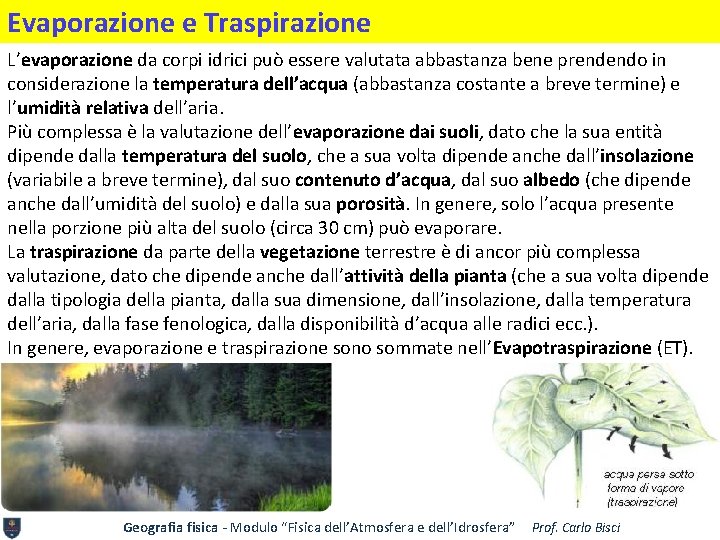 Evaporazione e Traspirazione

L'evaporazione da corpi idrici può essere valutata abbastanza bene prendendo in considerazione la temperatura dell'acqua (abbastanza costante a breve termine) e l'umidità relativa dell'aria.
Più complessa è la valutazione dell'evaporazione dai suoli, dato che la sua entità dipende dalla temperatura del suolo, che a sua volta dipende anche dall'insolazione (variabile a breve termine), dal suo contenuto d'acqua, dal suo albedo (che dipende anche dall'umidità del suolo) e dalla sua porosità. In genere, solo l'acqua presente nella porzione più alta del suolo (circa 30 cm) può evaporare.
La traspirazione da parte della vegetazione terrestre è di ancor più complessa valutazione, dato che dipende anche dall'attività della pianta (che a sua volta dipende dalla tipologia della pianta, dalla sua dimensione, dall'insolazione, dalla temperatura dell'aria, dalla fase fenologica, dalla disponibilità d'acqua alle radici ecc.).
In genere, evaporazione e traspirazione sono sommate nell'Evapotraspirazione (ET).

acqua persa sotto forma di vapore (traspirazione)

Geografia fisica - Modulo "Fisica dell'Atmosfera e dell'Idrosfera" Prof. Carlo Bisci